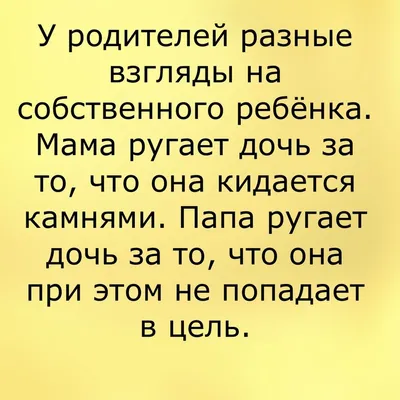 У родителей разные взгляды на собственного ребёнка. Мама ругает дочь за то, что она кидается камнями. Папа ругает дочь за то, что она при этом не попадает в цель.